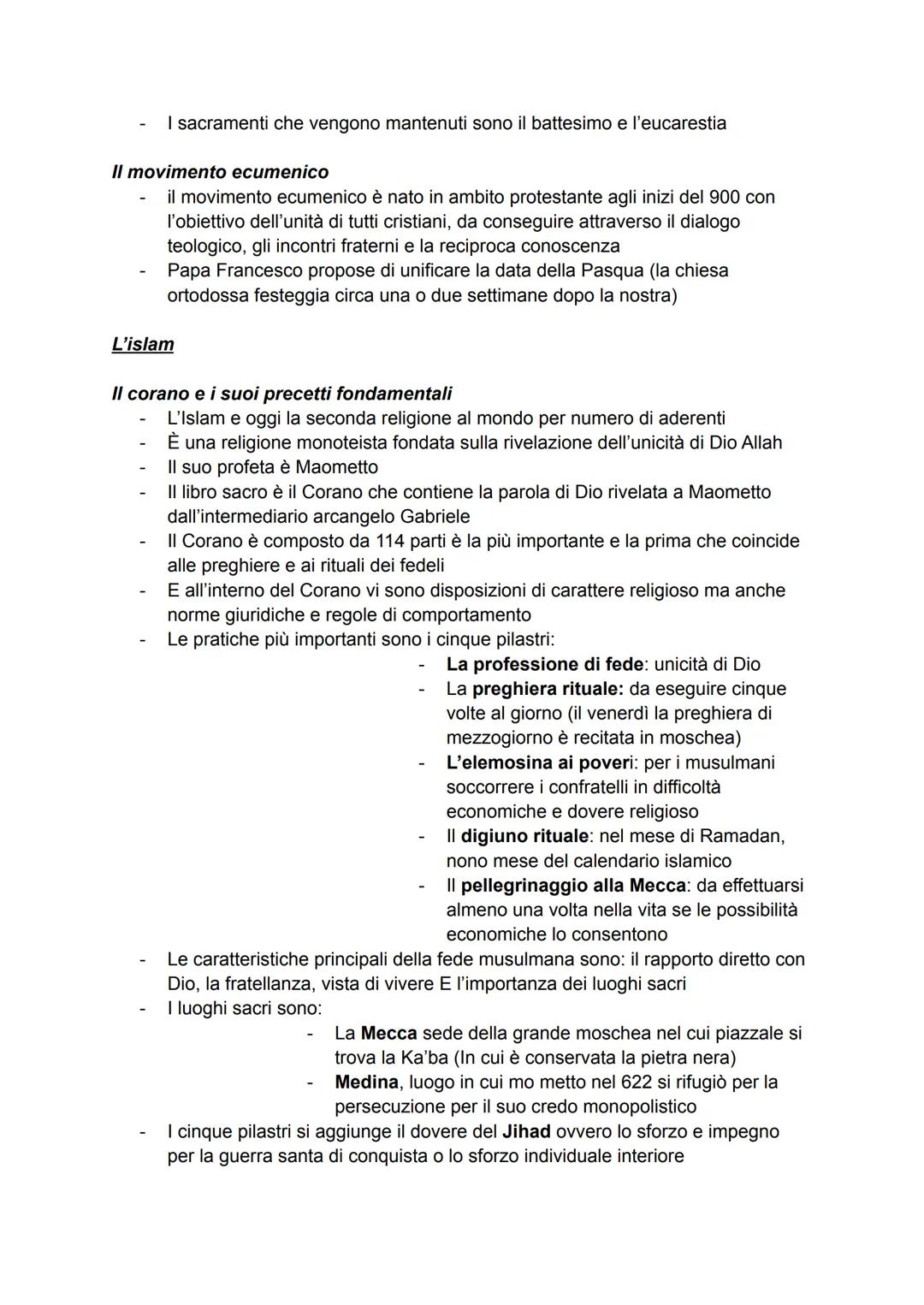 - I sacramenti che vengono mantenuti sono il battesimo e l'eucarestia

Il movimento ecumenico
- il movimento ecumenico è nato in ambito protestante agli inizi del 900 con l'obiettivo dell'unità di tutti cristiani, da conseguire attraverso il dialogo teologico, gli incontri fraterni e la reciproca conoscenza
- Papa Francesco propose di unificare la data della Pasqua (la chiesa ortodossa festeggia circa una o due settimane dopo la nostra)

L'islam

Il corano e i suoi precetti fondamentali
- L'Islam e oggi la seconda religione al mondo per numero di aderenti
- È una religione monoteista fondata sulla rivelazione dell'unicità di Dio Allah
- Il suo profeta è Maometto
- Il libro sacro è il Corano che contiene la parola di Dio rivelata a Maometto dall'intermediario arcangelo Gabriele
- Il Corano è composto da 114 parti è la più importante e la prima che coincide alle preghiere e ai rituali dei fedeli
- E all'interno del Corano vi sono disposizioni di carattere religioso ma anche norme giuridiche e regole di comportamento
- Le pratiche più importanti sono i cinque pilastri:
  - La professione di fede: unicità di Dio
  - La preghiera rituale: da eseguire cinque volte al giorno (il venerdì la preghiera di mezzogiorno è recitata in moschea)
  - L'elemosina ai poveri: per i musulmani soccorrere i confratelli in difficoltà economiche e dovere religioso
  - Il digiuno rituale: nel mese di Ramadan, nono mese del calendario islamico
  - Il pellegrinaggio alla Mecca: da effettuarsi almeno una volta nella vita se le possibilità economiche lo consentono
- Le caratteristiche principali della fede musulmana sono: il rapporto diretto con Dio, la fratellanza, vista di vivere E l'importanza dei luoghi sacri
- I luoghi sacri sono:
  - La Mecca sede della grande moschea nel cui piazzale si trova la Ka'ba (In cui è conservata la pietra nera)
  - Medina, luogo in cui mo metto nel 622 si rifugiò per la persecuzione per il suo credo monopolistico
- I cinque pilastri si aggiunge il dovere del Jihad ovvero lo sforzo e impegno per la guerra santa di conquista o lo sforzo individuale interiore